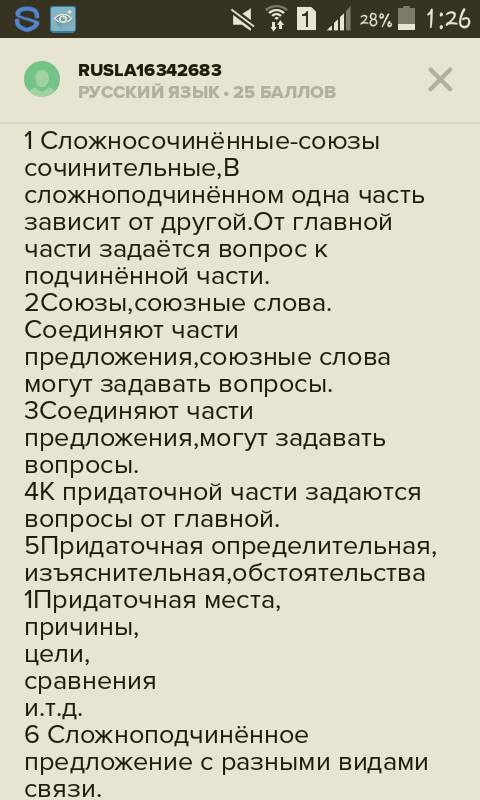 1 28% 1:26

RUSLA16342683
РУССКИЙ ЯЗЫК • 25 БАЛЛОВ

1 Сложносочинённые-союзы сочинительные,В сложноподчинённом одна часть зависит от другой.От главной части задаётся вопрос к подчинённой части.
2Союзы,союзные слова. Соединяют части предложения,союзные слова могут задавать вопросы.
3Соединяют части предложения,могут задавать вопросы.
4К придаточной части задаются вопросы от главной.
5Придаточная определительная, изъяснительная,обстоятельства
1Придаточная места,
причины,
цели,
сравнения
и.т.д.
6 Сложноподчинённое предложение с разными видами связи.